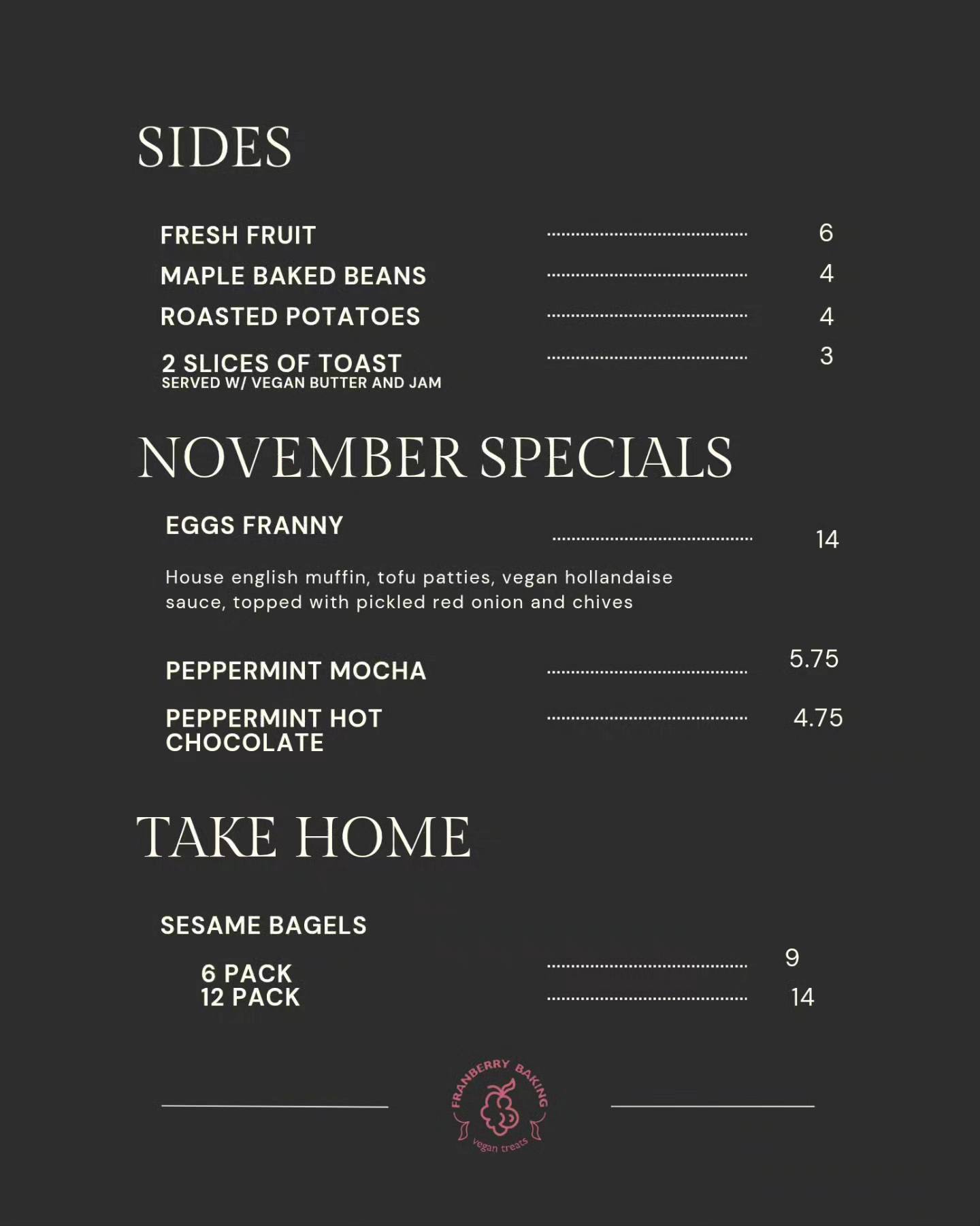 SIDES

FRESH FRUIT ........................................ 6

MAPLE BAKED BEANS ........................................ 4

ROASTED POTATOES ........................................ 4

2 SLICES OF TOAST ........................................ 3
SERVED W/ VEGAN BUTTER AND JAM

NOVEMBER SPECIALS

EGGS FRANNY ........................................ 14

House english muffin, tofu patties, vegan hollandaise sauce, topped with pickled red onion and chives

PEPPERMINT MOCHA ........................................ 5.75

PEPPERMINT HOT CHOCOLATE ........................................ 4.75

TAKE HOME

SESAME BAGELS

6 PACK ........................................ 9
12 PACK ........................................ 14

FRANBERRY BAKING
vegan treats